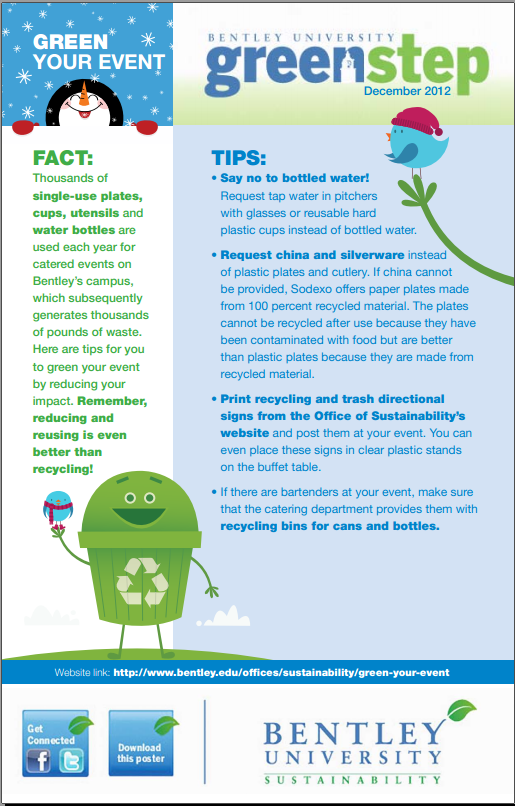 GREEN YOUR EVENT

BENTLEY UNIVERSITY
greenstep
December 2012

FACT:
Thousands of single-use plates, cups, utensils and water bottles are used each year for catered events on Bentley's campus, which subsequently generates thousands of pounds of waste. Here are tips for you to green your event by reducing your impact. Remember, reducing and reusing is even better than recycling!

TIPS:
• Say no to bottled water! Request tap water in pitchers with glasses or reusable hard plastic cups instead of bottled water.

• Request china and silverware instead of plastic plates and cutlery. If china cannot be provided, Sodexo offers paper plates made from 100 percent recycled material. The plates cannot be recycled after use because they have been contaminated with food but are better than plastic plates because they are made from recycled material.

• Print recycling and trash directional signs from the Office of Sustainability's website and post them at your event. You can even place these signs in clear plastic stands on the buffet table.

• If there are bartenders at your event, make sure that the catering department provides them with recycling bins for cans and bottles.

Website link: http://www.bentley.edu/offices/sustainability/green-your-event

Get Connected

Download this poster

BENTLEY UNIVERSITY
SUSTAINABILITY